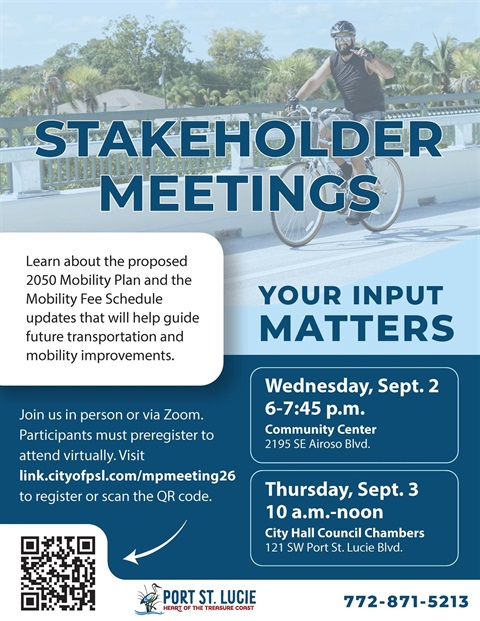 STAKEHOLDER MEETINGS

Learn about the proposed 2050 Mobility Plan and the Mobility Fee Schedule updates that will help guide future transportation and mobility improvements.

YOUR INPUT MATTERS

Join us in person or via Zoom. Participants must preregister to attend virtually. Visit link.cityofpsl.com/mpmeeting26 to register or scan the QR code.

Wednesday, Sept. 2
6-7:45 p.m.
Community Center
2195 SE Airoso Blvd.

Thursday, Sept. 3
10 a.m.-noon
City Hall Council Chambers
121 SW Port St. Lucie Blvd.

PORT ST. LUCIE
HEART OF THE TREASURE COAST

772-871-5213